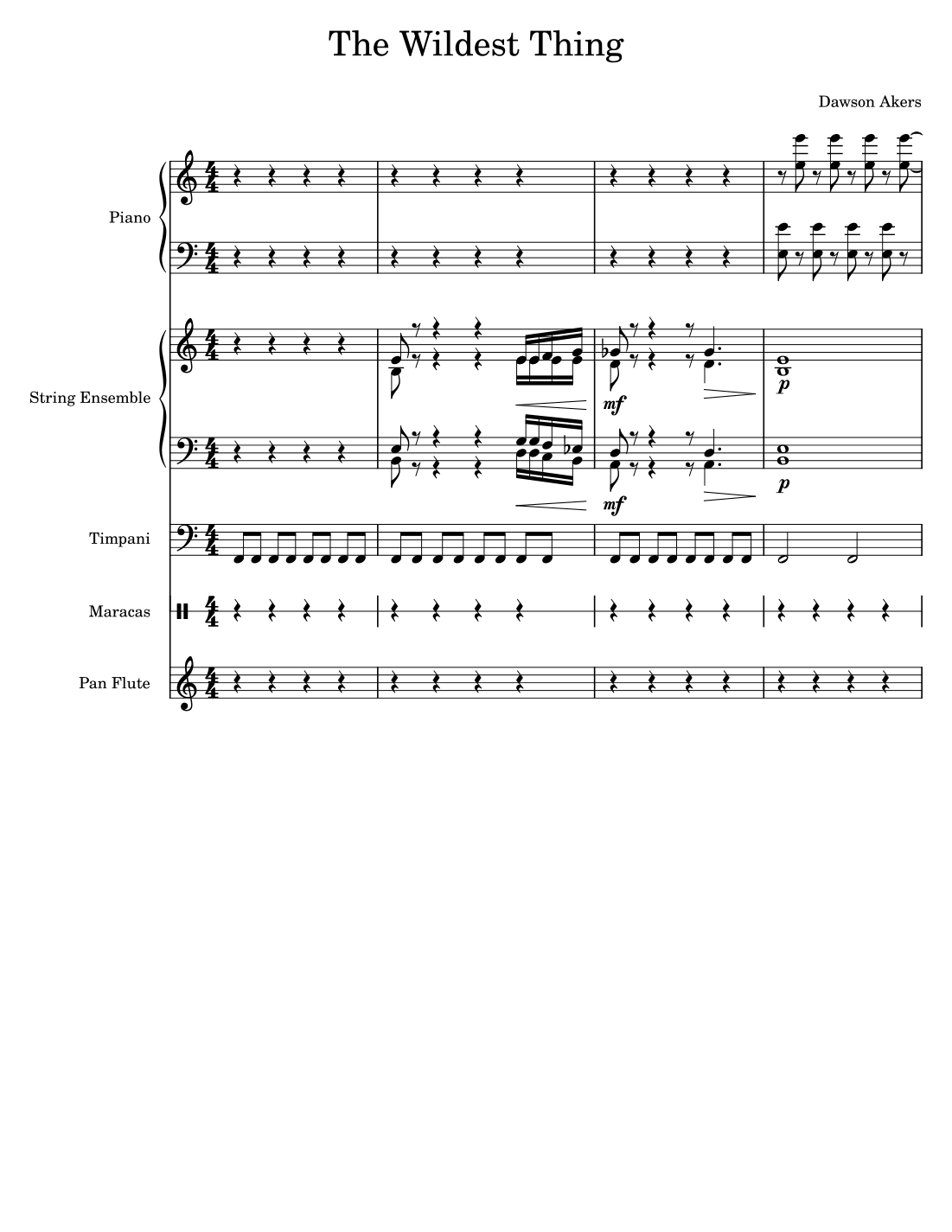 The Wildest Thing

Dawson Akers

Piano

String Ensemble

mf

p

mf

p

Timpani

Maracas

Pan Flute